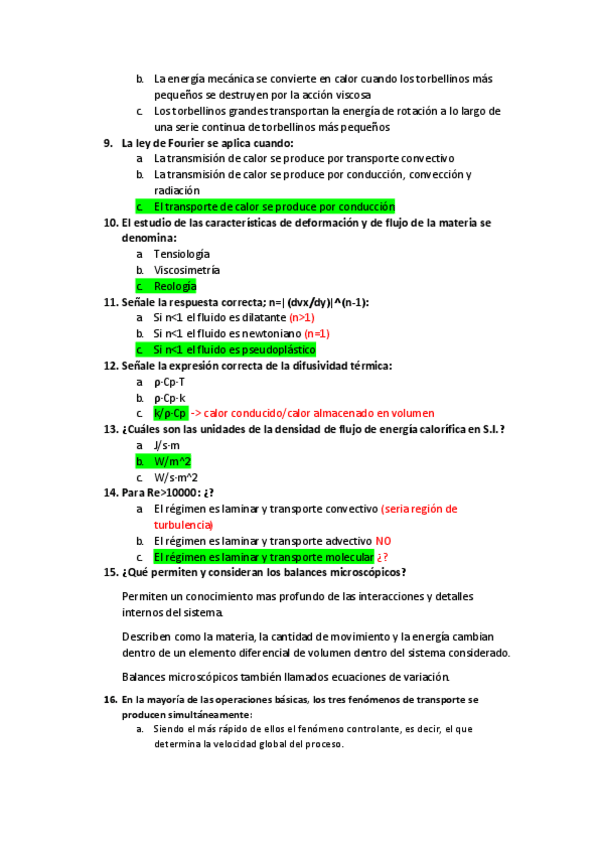 b. La energía mecánica se convierte en calor cuando los torbellinos más pequeños se destruyen por la acción viscosa
c. Los torbellinos grandes transportan la energía de rotación a lo largo de una serie continua de torbellinos más pequeños

9. La ley de Fourier se aplica cuando:
a. La transmisión de calor se produce por transporte convectivo
b. La transmisión de calor se produce por conducción, convección y radiación
c. El transporte de calor se produce por conducción

10. El estudio de las características de deformación y de flujo de la materia se denomina:
a. Tensiología
b. Viscosimetría
c. Reología

11. Señale la respuesta correcta; n=|(dvx/dy)|^(n-1):
a. Si n<1 el fluido es dilatante (n>1)
b. Si n<1 el fluido es newtoniano (n=1)
c. Si n<1 el fluido es pseudoplástico

12. Señale la expresión correcta de la difusividad térmica:
a. ρ·Cp·T
b. ρ·Cp·k
c. k/ρ·Cp -> calor conducido/calor almacenado en volumen

13. ¿Cuáles son las unidades de la densidad de flujo de energía calorífica en S.I.?
a. J/s·m
b. W/m^2
c. W/s·m^2

14. Para Re>10000: ¿?
a. El régimen es laminar y transporte convectivo (seria región de turbulencia)
b. El régimen es laminar y transporte advectivo NO
c. El régimen es laminar y transporte molecular ¿?

15. ¿Qué permiten y consideran los balances microscópicos?

Permiten un conocimiento mas profundo de las interacciones y detalles internos del sistema.

Describen como la materia, la cantidad de movimiento y la energía cambian dentro de un elemento diferencial de volumen dentro del sistema considerado.

Balances microscópicos también llamados ecuaciones de variación.

16. En la mayoría de las operaciones básicas, los tres fenómenos de transporte se producen simultáneamente:
a. Siendo el más rápido de ellos el fenómeno controlante, es decir, el que determina la velocidad global del proceso.